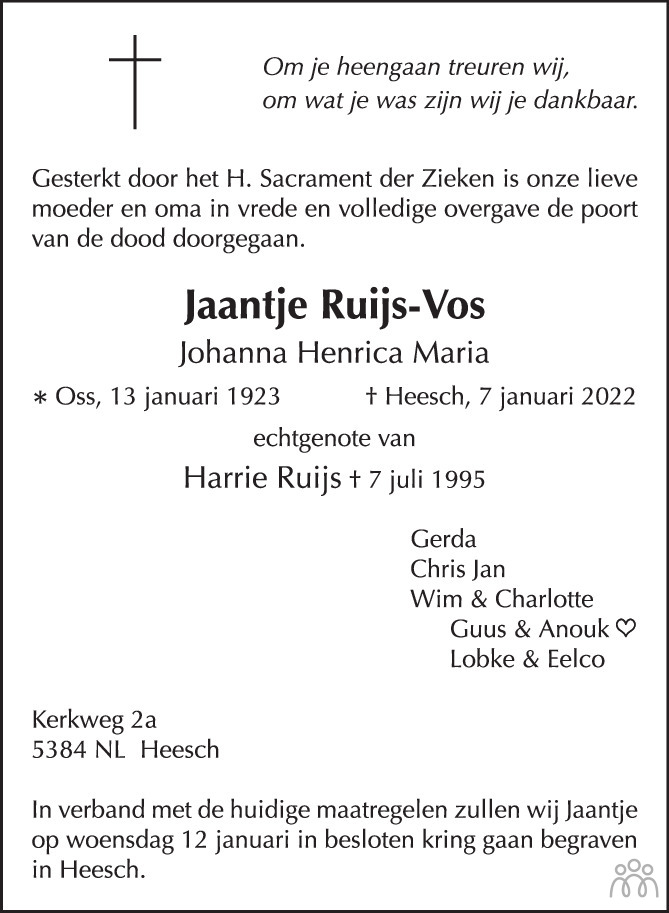 Om je heengaan treuren wij,
om wat je was zijn wij je dankbaar.

Gesterkt door het H. Sacrament der Zieken is onze lieve moeder en oma in vrede en volledige overgave de poort van de dood doorgegaan.

Jaantje Ruijs-Vos

Johanna Henrica Maria

∗ Oss, 13 januari 1923 † Heesch, 7 januari 2022

echtgenote van

Harrie Ruijs † 7 juli 1995

Gerda
Chris Jan
Wim & Charlotte
Guus & Anouk ♡
Lobke & Eelco

Kerkweg 2a
5384 NL Heesch

In verband met de huidige maatregelen zullen wij Jaantje op woensdag 12 januari in besloten kring gaan begraven in Heesch.